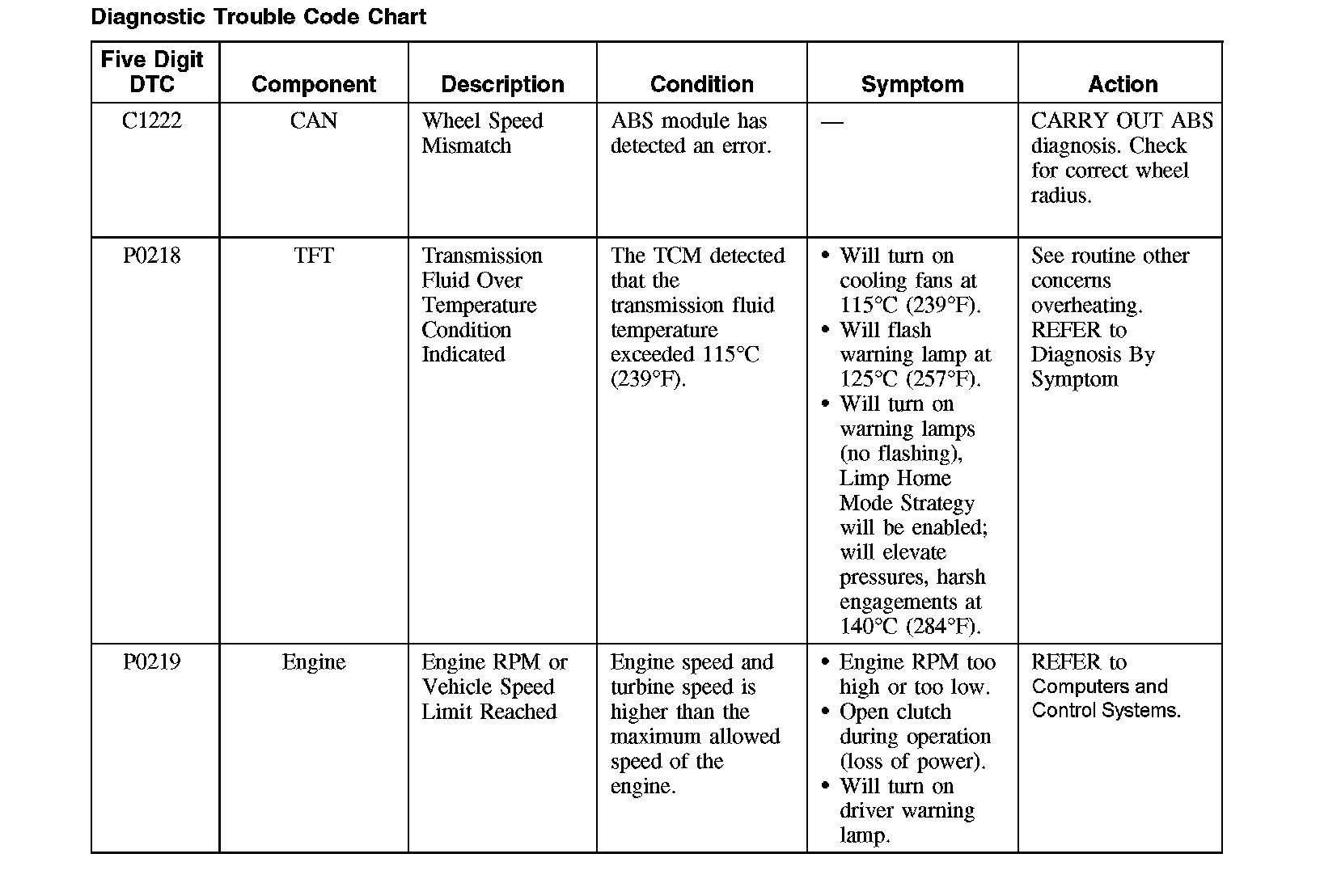 Diagnostic Trouble Code Chart

| Five Digit DTC | Component | Description | Condition | Symptom | Action |
|---|---|---|---|---|---|
| C1222 | CAN | Wheel Speed Mismatch | ABS module has detected an error. | — | CARRY OUT ABS diagnosis. Check for correct wheel radius. |
| P0218 | TFT | Transmission Fluid Over Temperature Condition Indicated | The TCM detected that the transmission fluid temperature exceeded 115°C (239°F). | • Will turn on cooling fans at 115°C (239°F). • Will flash warning lamp at 125°C (257°F). • Will turn on warning lamps (no flashing), Limp Home Mode Strategy will be enabled; will elevate pressures, harsh engagements at 140°C (284°F). | See routine other concerns overheating. REFER to Diagnosis By Symptom |
| P0219 | Engine | Engine RPM or Vehicle Speed Limit Reached | Engine speed and turbine speed is higher than the maximum allowed speed of the engine. | • Engine RPM too high or too low. • Open clutch during operation (loss of power). • Will turn on driver warning lamp. | REFER to Computers and Control Systems. |